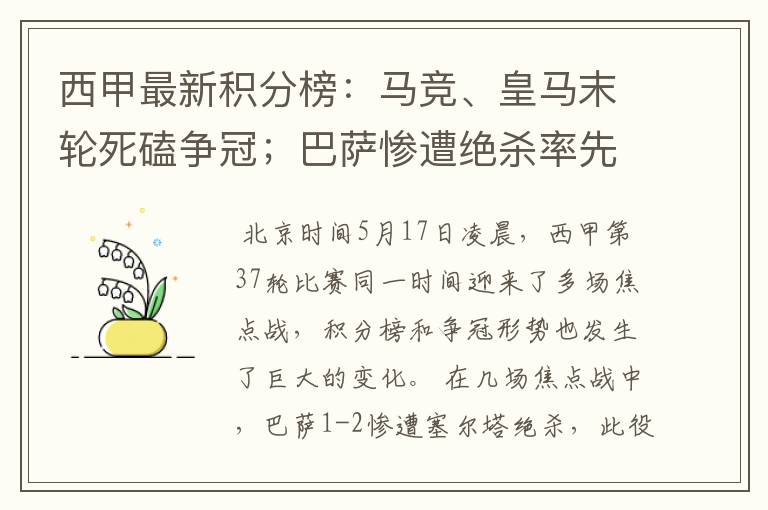 西甲最新积分榜：马竞、皇马末轮死磕争冠；巴萨惨遭绝杀率先

北京时间5月17日凌晨，西甲第37轮比赛同一时间迎来了多场焦点战，积分榜和争冠形势也发生了巨大的变化。 在几场焦点战中，巴萨1-2惨遭塞尔塔绝杀，此役